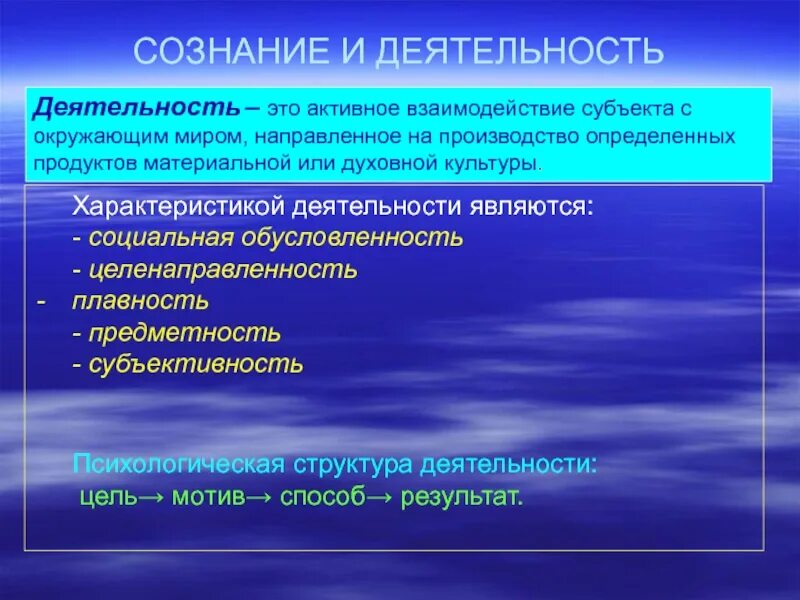 СОЗНАНИЕ И ДЕЯТЕЛЬНОСТЬ

Деятельность – это активное взаимодействие субъекта с окружающим миром, направленное на производство определенных продуктов материальной или духовной культуры.

Характеристикой деятельности являются:
- социальная обусловленность
- целенаправленность
- плавность
- предметность
- субъективность

Психологическая структура деятельности:
цель→ мотив→ способ→ результат.